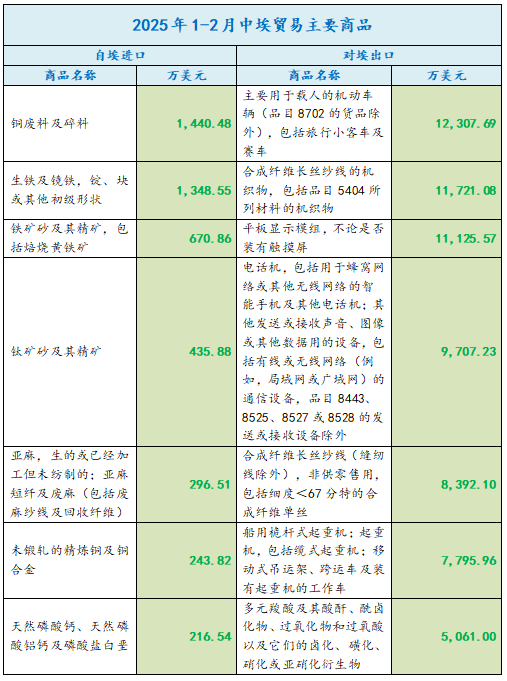 2025年1-2月中埃贸易主要商品

| 自埃进口 | | 对埃出口 | |
|---|---|---|---|
| 商品名称 | 万美元 | 商品名称 | 万美元 |
| 铜废料及碎料 | 1,440.48 | 主要用于载人的机动车辆（品目8702的货品除外），包括旅行小客车及赛车 | 12,307.69 |
| 生铁及镜铁，锭、块或其他初级形状 | 1,348.55 | 合成纤维长丝纱线的机织物，包括品目5404所列材料的机织物 | 11,721.08 |
| 铁矿砂及其精矿，包括焙烧黄铁矿 | 670.86 | 平板显示模组，不论是否装有触摸屏 | 11,125.57 |
| 钛矿砂及其精矿 | 435.88 | 电话机，包括用于蜂窝网络或其他无线网络的智能手机及其他电话机；其他发送或接收声音、图像或其他数据用的设备，包括有线或无线网络（例如，局域网或广域网）的通信设备，品目8443、8525、8527或8528的发送或接收设备除外 | 9,707.23 |
| 亚麻，生的或已经加工但未纺制的；亚麻短纤及废麻（包括废麻纱线及回收纤维） | 296.51 | 合成纤维长丝纱线（缝纫线除外），非供零售用，包括细度<67分特的合成纤维单丝 | 8,392.10 |
| 未锻轧的精炼铜及铜合金 | 243.82 | 船用桅杆式起重机；起重机，包括缆式起重机；移动式吊运架、跨运车及装有起重机的工作车 | 7,795.96 |
| 天然磷酸钙、天然磷酸铝钙及磷酸盐白垩 | 216.54 | 多元羧酸及其酸酐、酰卤化物、过氧化物和过氧酸以及它们的卤化、磺化、硝化或亚硝化衍生物 | 5,061.00 |